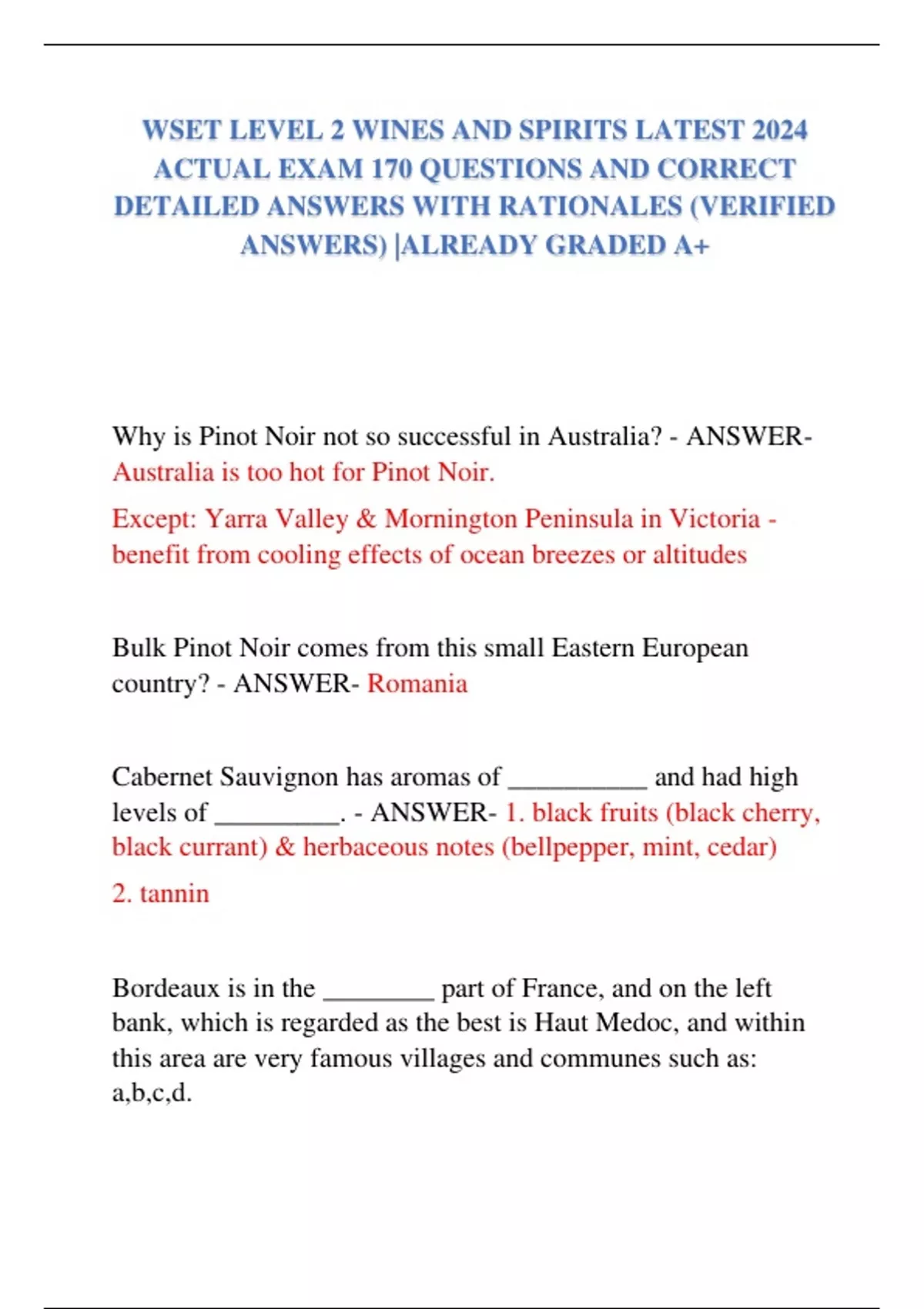 WSET LEVEL 2 WINES AND SPIRITS LATEST 2024 ACTUAL EXAM 170 QUESTIONS AND CORRECT DETAILED ANSWERS WITH RATIONALES (VERIFIED ANSWERS) |ALREADY GRADED A+

Why is Pinot Noir not so successful in Australia? - ANSWER- Australia is too hot for Pinot Noir.

Except: Yarra Valley & Mornington Peninsula in Victoria - benefit from cooling effects of ocean breezes or altitudes

Bulk Pinot Noir comes from this small Eastern European country? - ANSWER- Romania

Cabernet Sauvignon has aromas of __________ and had high levels of _________. - ANSWER- 1. black fruits (black cherry, black currant) & herbaceous notes (bellpepper, mint, cedar)

2. tannin

Bordeaux is in the ________ part of France, and on the left bank, which is regarded as the best is Haut Medoc, and within this area are very famous villages and communes such as: a,b,c,d.